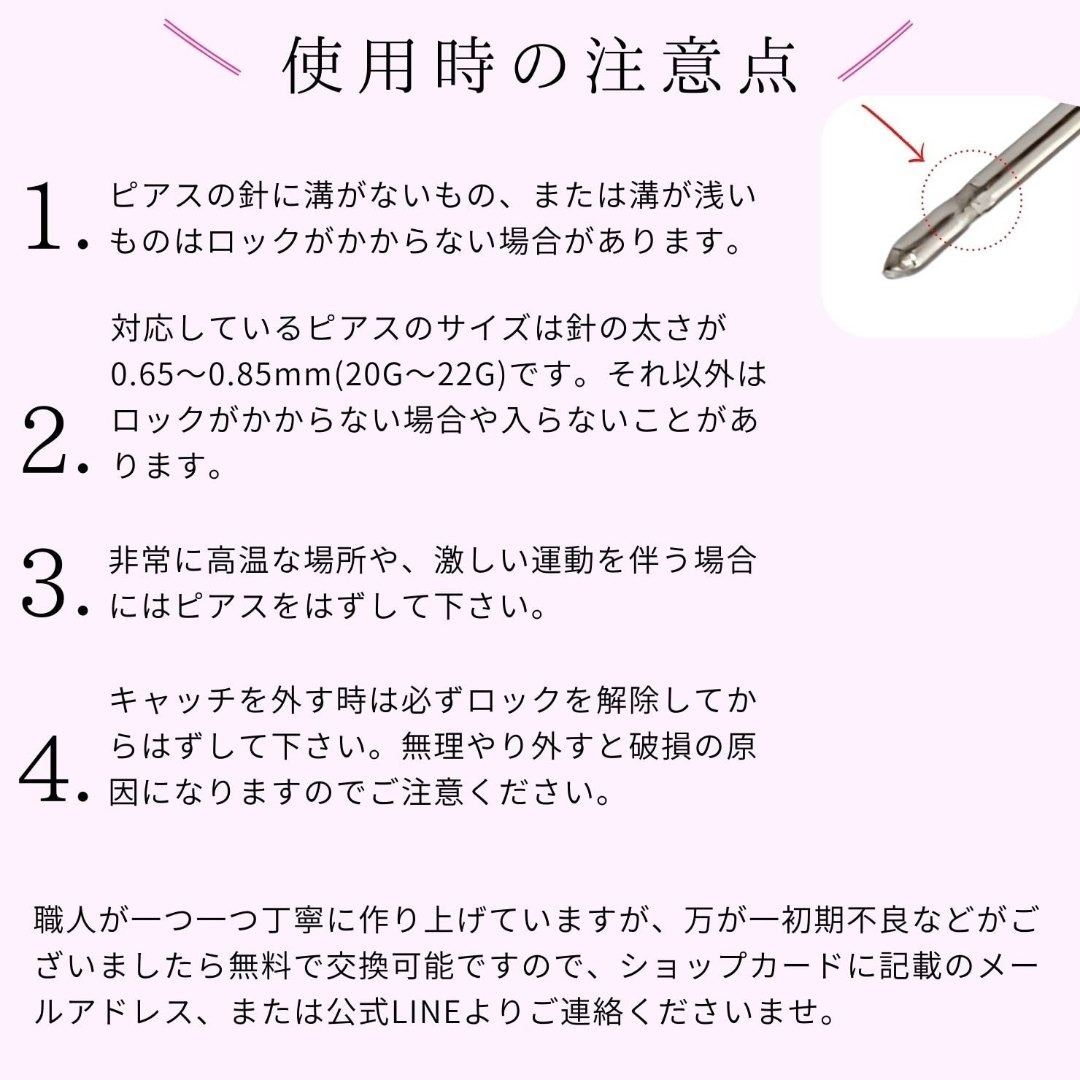 使用時の注意点

1. ピアスの針に溝がないもの、または溝が浅いものはロックがかからない場合があります。

2. 対応しているピアスのサイズは針の太さが0.65〜0.85mm(20G〜22G)です。それ以外はロックがかからない場合や入らないことがあります。

3. 非常に高温な場所や、激しい運動を伴う場合にはピアスをはずして下さい。

4. キャッチを外す時は必ずロックを解除してからはずして下さい。無理やり外すと破損の原因になりますのでご注意ください。

職人が一つ一つ丁寧に作り上げていますが、万が一初期不良などがございましたら無料で交換可能ですので、ショップカードに記載のメールアドレス、または公式LINEよりご連絡くださいませ。